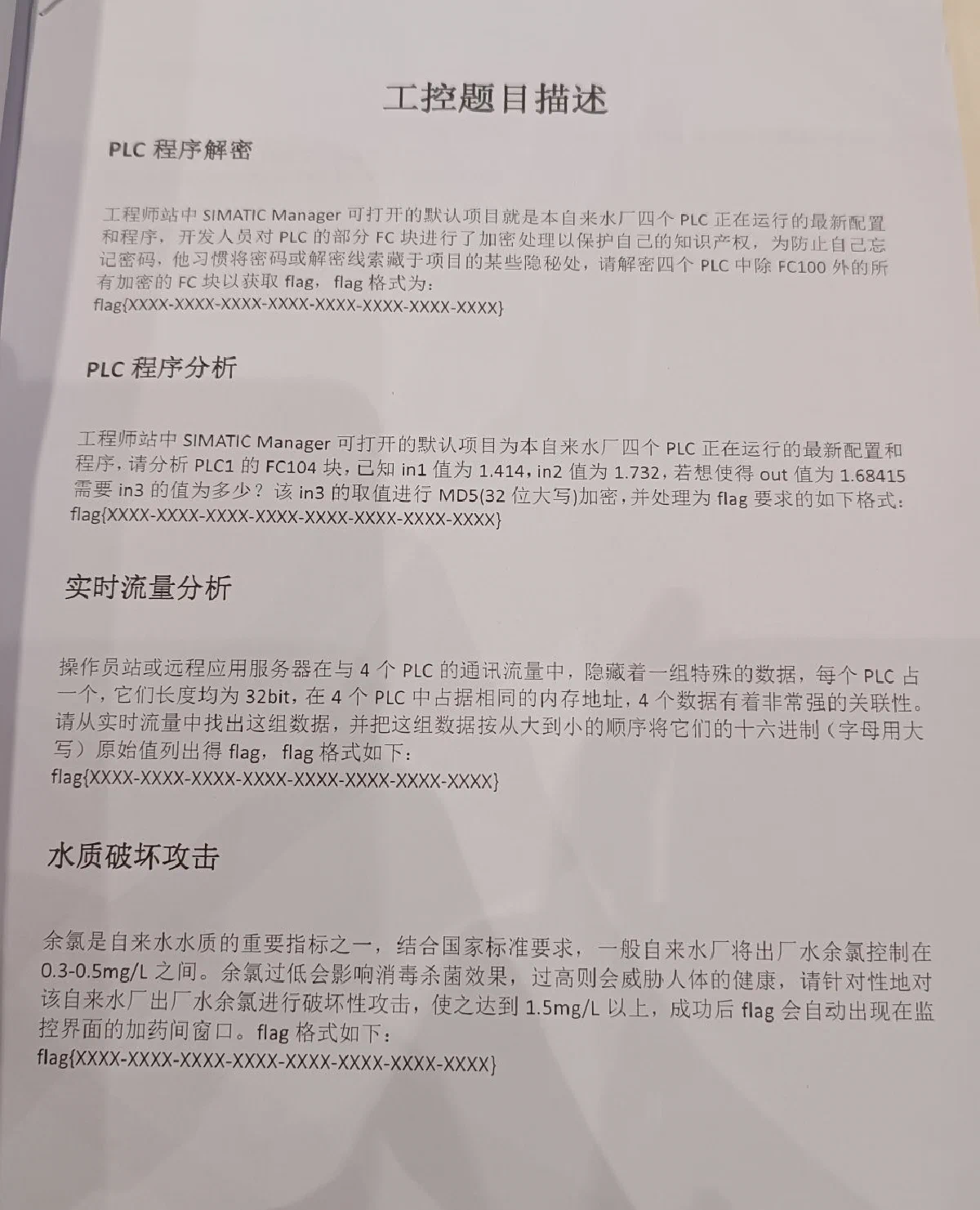 工控题目描述

PLC程序解密

工程师站中SIMATIC Manager可打开的默认项目就是本自来水厂四个PLC正在运行的最新配置和程序，开发人员对PLC的部分FC块进行了加密处理以保护自己的知识产权，为防止自己忘记密码，他习惯将密码或解密线索藏于项目的某些隐秘处，请解密四个PLC中除FC100外的所有加密的FC块以获取flag，flag格式为：
flag{XXXX-XXXX-XXXX-XXXX-XXXX-XXXX-XXXX-XXXX}

PLC程序分析

工程师站中SIMATIC Manager可打开的默认项目为本自来水厂四个PLC正在运行的最新配置和程序，请分析PLC1的FC104块，已知in1值为1.414，in2值为1.732，若想使得out值为1.68415需要in3的值为多少？该in3的取值进行MD5(32位大写)加密，并处理为flag要求的如下格式：
flag{XXXX-XXXX-XXXX-XXXX-XXXX-XXXX-XXXX-XXXX}

实时流量分析

操作员站或远程应用服务器在与4个PLC的通讯流量中，隐藏着一组特殊的数据，每个PLC占一个，它们长度均为32bit，在4个PLC中占据相同的内存地址，4个数据有着非常强的关联性。请从实时流量中找出这组数据，并把这组数据按从大到小的顺序将它们的十六进制（字母用大写）原始值列出得flag，flag格式如下：
flag{XXXX-XXXX-XXXX-XXXX-XXXX-XXXX-XXXX-XXXX}

水质破坏攻击

余氯是自来水水质的重要指标之一，结合国家标准要求，一般自来水厂将出厂水余氯控制在0.3-0.5mg/L之间。余氯过低会影响消毒杀菌效果，过高则会威胁人体的健康，请针对性地对该自来水厂出厂水余氯进行破坏性攻击，使之达到1.5mg/L以上，成功后flag会自动出现在监控界面的加药间窗口。flag格式如下：
flag{XXXX-XXXX-XXXX-XXXX-XXXX-XXXX-XXXX-XXXX}